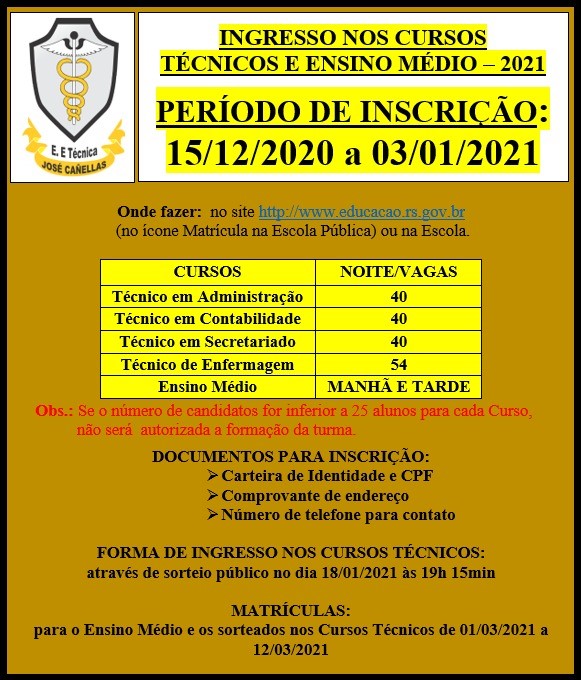 E. E Técnica
JOSÉ CAÑELLAS

INGRESSO NOS CURSOS TÉCNICOS E ENSINO MÉDIO – 2021

PERÍODO DE INSCRIÇÃO: 15/12/2020 a 03/01/2021

Onde fazer: no site http://www.educacao.rs.gov.br
(no ícone Matrícula na Escola Pública) ou na Escola.

| CURSOS | NOITE/VAGAS |
|---|---|
| Técnico em Administração | 40 |
| Técnico em Contabilidade | 40 |
| Técnico em Secretariado | 40 |
| Técnico de Enfermagem | 54 |
| Ensino Médio | MANHÃ E TARDE |

Obs.: Se o número de candidatos for inferior a 25 alunos para cada Curso, não será autorizada a formação da turma.

DOCUMENTOS PARA INSCRIÇÃO:
➢ Carteira de Identidade e CPF
➢ Comprovante de endereço
➢ Número de telefone para contato

FORMA DE INGRESSO NOS CURSOS TÉCNICOS:
através de sorteio público no dia 18/01/2021 às 19h 15min

MATRÍCULAS:
para o Ensino Médio e os sorteados nos Cursos Técnicos de 01/03/2021 a 12/03/2021